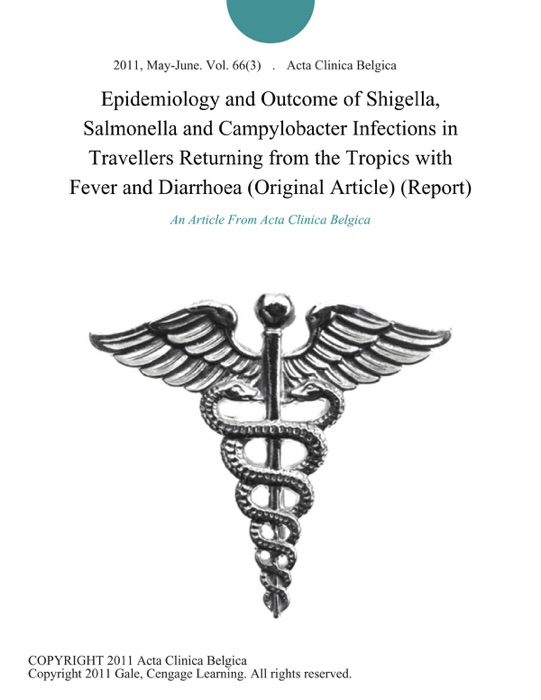 2011, May-June. Vol. 66(3) . Acta Clinica Belgica

Epidemiology and Outcome of Shigella, Salmonella and Campylobacter Infections in Travellers Returning from the Tropics with Fever and Diarrhoea (Original Article) (Report)

An Article From Acta Clinica Belgica

COPYRIGHT 2011 Acta Clinica Belgica
Copyright 2011 Gale, Cengage Learning. All rights reserved.